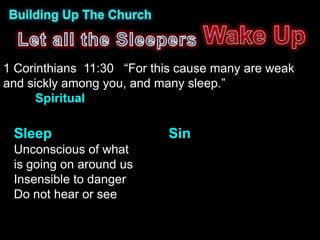 Building Up The Church

Let all the Sleepers Wake Up

1 Corinthians 11:30 "For this cause many are weak and sickly among you, and many sleep."

Spiritual

Sleep

Unconscious of what is going on around us
Insensible to danger
Do not hear or see

Sin